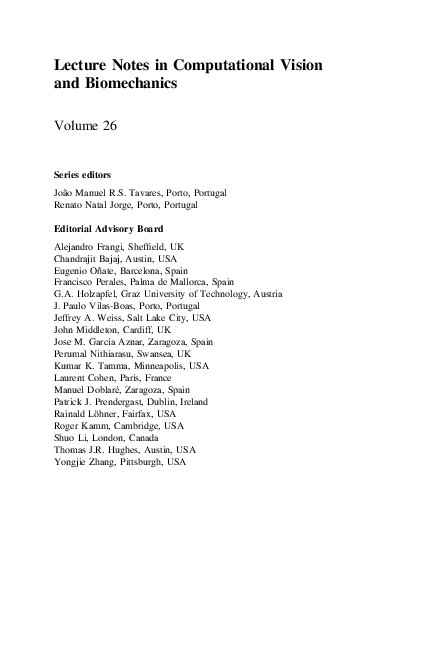 Lecture Notes in Computational Vision and Biomechanics

Volume 26

Series editors

João Manuel R.S. Tavares, Porto, Portugal
Renato Natal Jorge, Porto, Portugal

Editorial Advisory Board

Alejandro Frangi, Sheffield, UK
Chandrajit Bajaj, Austin, USA
Eugenio Oñate, Barcelona, Spain
Francisco Perales, Palma de Mallorca, Spain
G.A. Holzapfel, Graz University of Technology, Austria
J. Paulo Vilas-Boas, Porto, Portugal
Jeffrey A. Weiss, Salt Lake City, USA
John Middleton, Cardiff, UK
Jose M. García Aznar, Zaragoza, Spain
Perumal Nithiarasu, Swansea, UK
Kumar K. Tamma, Minneapolis, USA
Laurent Cohen, Paris, France
Manuel Doblaré, Zaragoza, Spain
Patrick J. Prendergast, Dublin, Ireland
Rainald Löhner, Fairfax, USA
Roger Kamm, Cambridge, USA
Shuo Li, London, Canada
Thomas J.R. Hughes, Austin, USA
Yongjie Zhang, Pittsburgh, USA